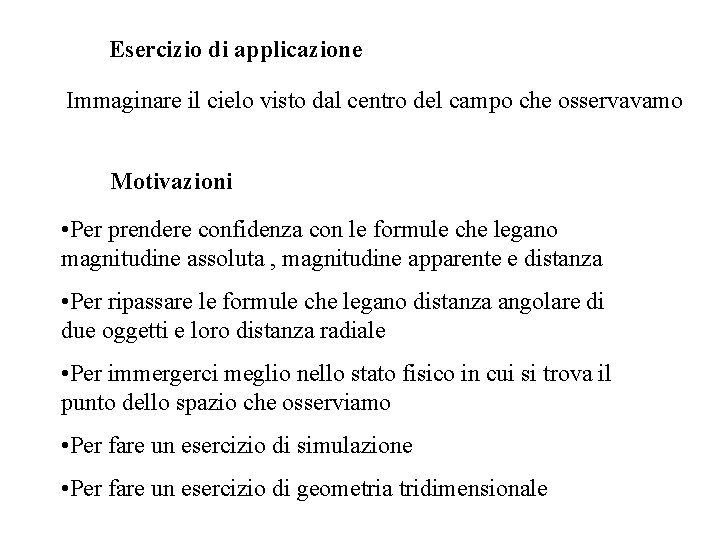 Esercizio di applicazione

Immaginare il cielo visto dal centro del campo che osservavamo

Motivazioni

•Per prendere confidenza con le formule che legano magnitudine assoluta , magnitudine apparente e distanza

•Per ripassare le formule che legano distanza angolare di due oggetti e loro distanza radiale

•Per immergerci meglio nello stato fisico in cui si trova il punto dello spazio che osserviamo

•Per fare un esercizio di simulazione

•Per fare un esercizio di geometria tridimensionale